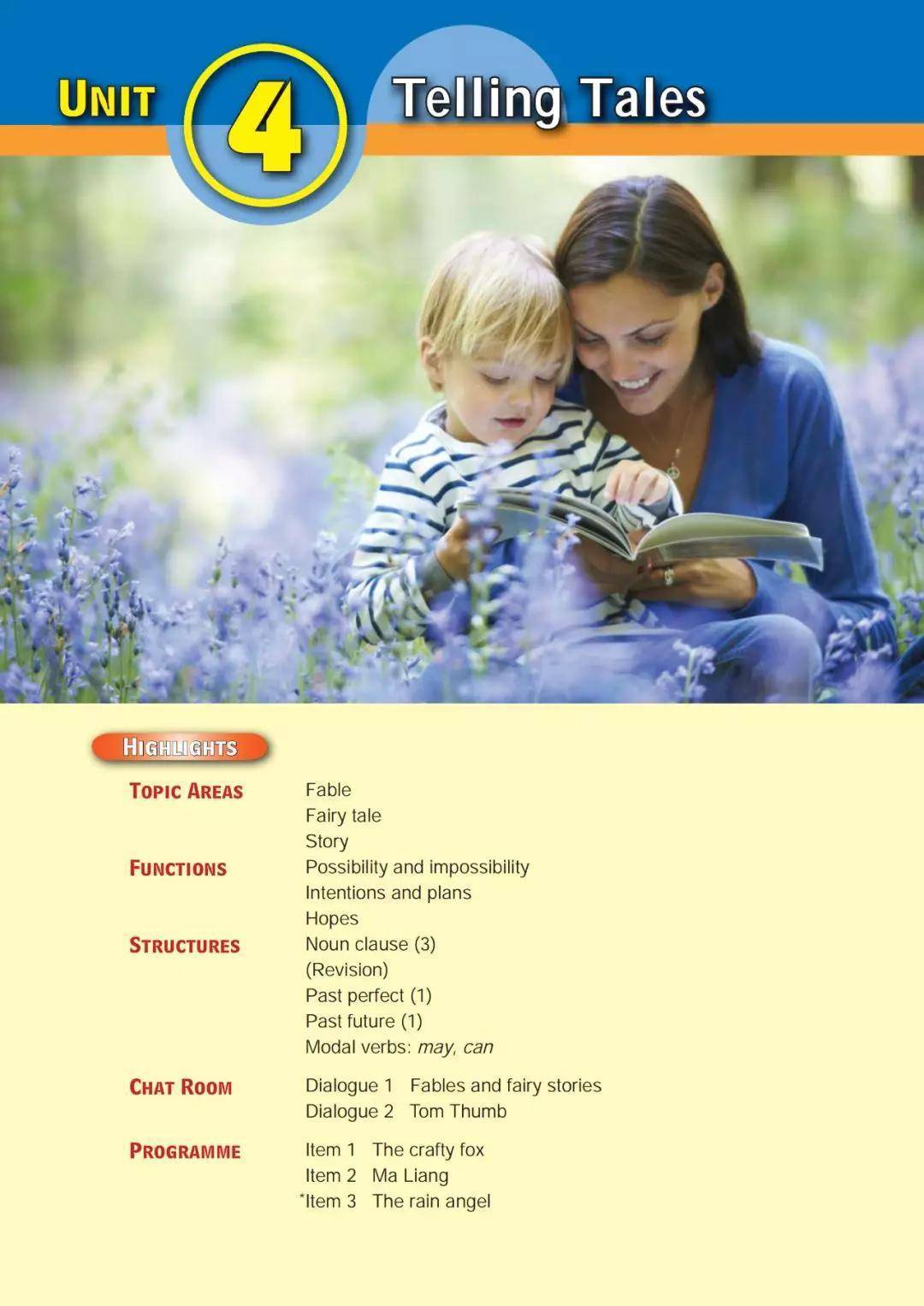 UNIT 4 Telling Tales

HIGHLIGHTS

TOPIC AREAS
Fable
Fairy tale
Story

FUNCTIONS
Possibility and impossibility
Intentions and plans
Hopes

STRUCTURES
Noun clause (3)
(Revision)
Past perfect (1)
Past future (1)
Modal verbs: may, can

CHAT ROOM
Dialogue 1 Fables and fairy stories
Dialogue 2 Tom Thumb

PROGRAMME
Item 1 The crafty fox
Item 2 Ma Liang
*Item 3 The rain angel